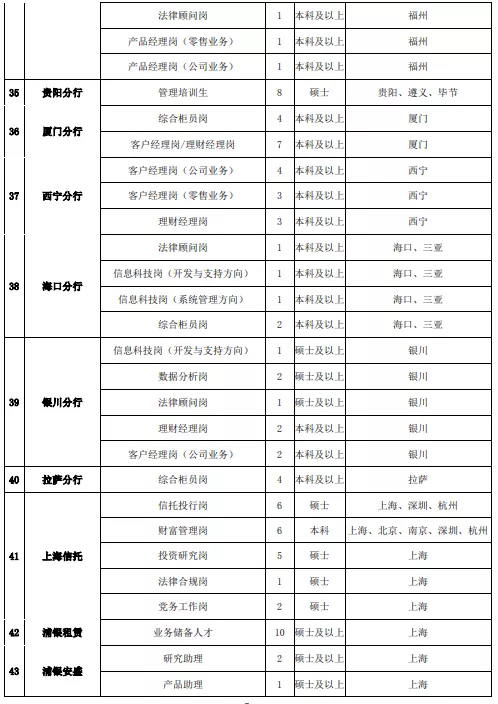 |  |  | 法律顾问岗 | 1 | 本科及以上 | 福州 |
|---|---|---|---|---|---|
|  |  | 产品经理岗（零售业务） | 1 | 本科及以上 | 福州 |
|  |  | 产品经理岗（公司业务） | 1 | 本科及以上 | 福州 |
| 35 | 贵阳分行 | 管理培训生 | 8 | 硕士 | 贵阳、遵义、毕节 |
| 36 | 厦门分行 | 综合柜员岗 | 4 | 本科及以上 | 厦门 |
|  |  | 客户经理岗/理财经理岗 | 7 | 本科及以上 | 厦门 |
| 37 | 西宁分行 | 客户经理岗（公司业务） | 4 | 本科及以上 | 西宁 |
|  |  | 客户经理岗（零售业务） | 3 | 本科及以上 | 西宁 |
|  |  | 理财经理岗 | 3 | 本科及以上 | 西宁 |
| 38 | 海口分行 | 法律顾问岗 | 1 | 本科及以上 | 海口、三亚 |
|  |  | 信息科技岗（开发与支持方向） | 1 | 本科及以上 | 海口、三亚 |
|  |  | 信息科技岗（系统管理方向） | 1 | 本科及以上 | 海口、三亚 |
|  |  | 综合柜员岗 | 2 | 本科及以上 | 海口、三亚 |
| 39 | 银川分行 | 信息科技岗（开发与支持方向） | 1 | 硕士及以上 | 银川 |
|  |  | 数据分析岗 | 2 | 硕士及以上 | 银川 |
|  |  | 法律顾问岗 | 1 | 硕士及以上 | 银川 |
|  |  | 理财经理岗 | 2 | 本科及以上 | 银川 |
|  |  | 客户经理岗（公司业务） | 2 | 本科及以上 | 银川 |
| 40 | 拉萨分行 | 综合柜员岗 | 4 | 本科及以上 | 拉萨 |
| 41 | 上海信托 | 信托投行岗 | 6 | 硕士 | 上海、深圳、杭州 |
|  |  | 财富管理岗 | 6 | 本科 | 上海、北京、南京、深圳、杭州 |
|  |  | 投资研究岗 | 5 | 硕士 | 上海 |
|  |  | 法律合规岗 | 1 | 硕士 | 上海 |
|  |  | 党务工作岗 | 2 | 硕士 | 上海 |
| 42 | 浦银租赁 | 业务储备人才 | 10 | 硕士及以上 | 上海 |
| 43 | 浦银安盛 | 研究助理 | 2 | 硕士及以上 | 上海 |
|  |  | 产品助理 | 1 | 硕士及以上 | 上海 |